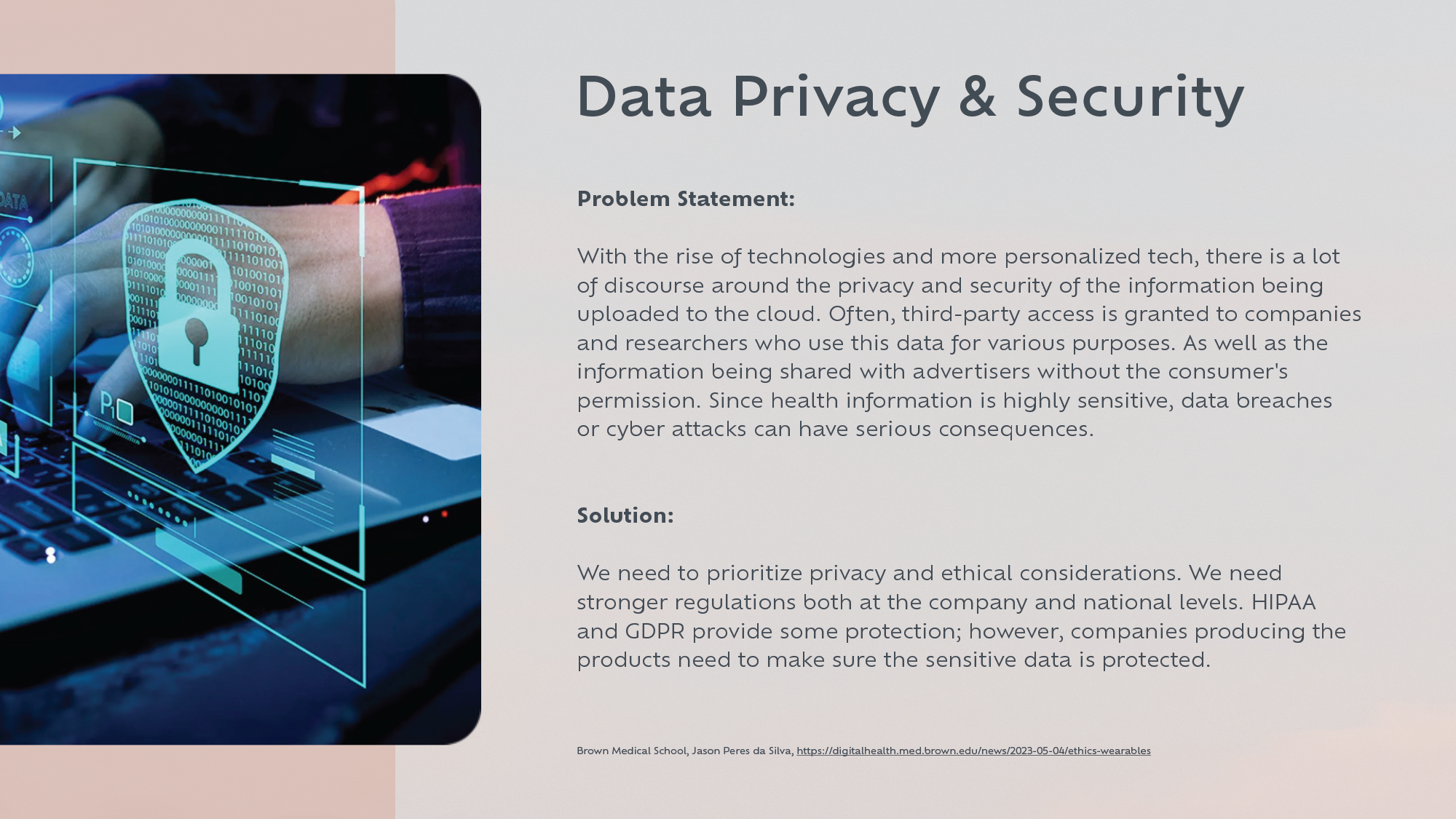 Data Privacy & Security

Problem Statement:

With the rise of technologies and more personalized tech, there is a lot of discourse around the privacy and security of the information being uploaded to the cloud. Often, third-party access is granted to companies and researchers who use this data for various purposes. As well as the information being shared with advertisers without the consumer's permission. Since health information is highly sensitive, data breaches or cyber attacks can have serious consequences.

Solution:

We need to prioritize privacy and ethical considerations. We need stronger regulations both at the company and national levels. HIPAA and GDPR provide some protection; however, companies producing the products need to make sure the sensitive data is protected.

Brown Medical School, Jason Peres da Silva, https://digitalhealth.med.brown.edu/news/2023-05-04/ethics-wearables